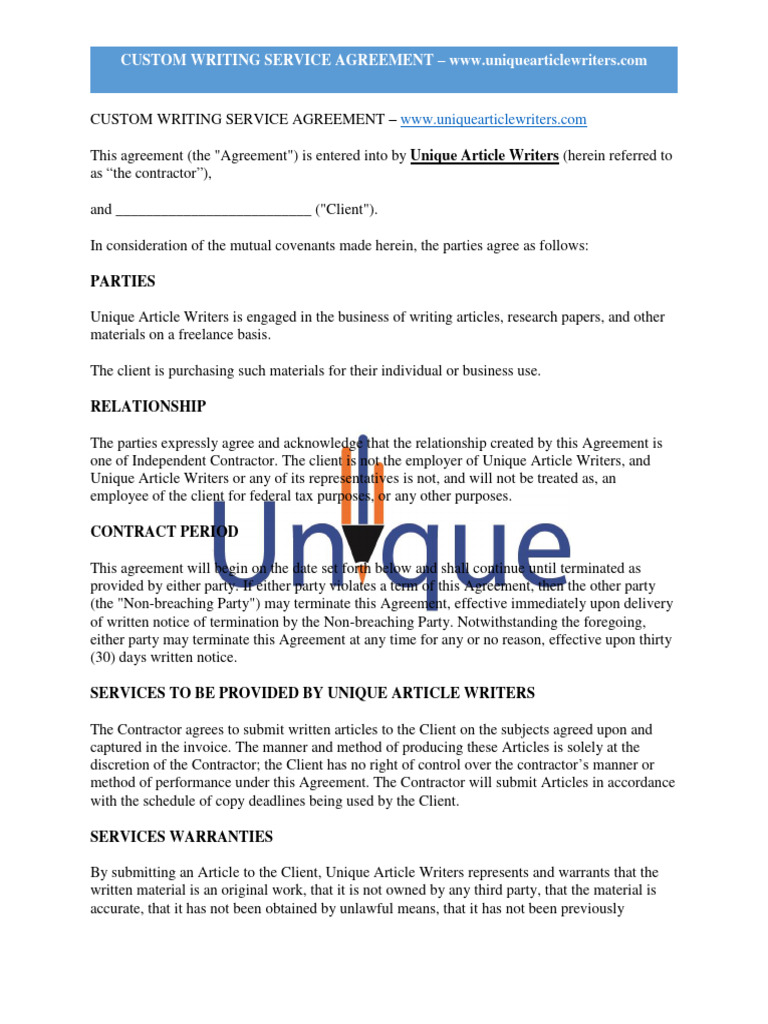 CUSTOM WRITING SERVICE AGREEMENT – www.uniquearticlewriters.com

CUSTOM WRITING SERVICE AGREEMENT – www.uniquearticlewriters.com

This agreement (the "Agreement") is entered into by Unique Article Writers (herein referred to as “the contractor”),

and __________________________ ("Client").

In consideration of the mutual covenants made herein, the parties agree as follows:

PARTIES

Unique Article Writers is engaged in the business of writing articles, research papers, and other materials on a freelance basis.

The client is purchasing such materials for their individual or business use.

RELATIONSHIP

The parties expressly agree and acknowledge that the relationship created by this Agreement is one of Independent Contractor. The client is not the employer of Unique Article Writers, and Unique Article Writers or any of its representatives is not, and will not be treated as, an employee of the client for federal tax purposes, or any other purposes.

CONTRACT PERIOD

This agreement will begin on the date set forth below and shall continue until terminated as provided by either party. If either party violates a term of this Agreement, then the other party (the "Non-breaching Party") may terminate this Agreement, effective immediately upon delivery of written notice of termination by the Non-breaching Party. Notwithstanding the foregoing, either party may terminate this Agreement at any time for any or no reason, effective upon thirty (30) days written notice.

SERVICES TO BE PROVIDED BY UNIQUE ARTICLE WRITERS

The Contractor agrees to submit written articles to the Client on the subjects agreed upon and captured in the invoice. The manner and method of producing these Articles is solely at the discretion of the Contractor; the Client has no right of control over the contractor’s manner or method of performance under this Agreement. The Contractor will submit Articles in accordance with the schedule of copy deadlines being used by the Client.

SERVICES WARRANTIES

By submitting an Article to the Client, Unique Article Writers represents and warrants that the written material is an original work, that it is not owned by any third party, that the material is accurate, that it has not been obtained by unlawful means, that it has not been previously

Unique